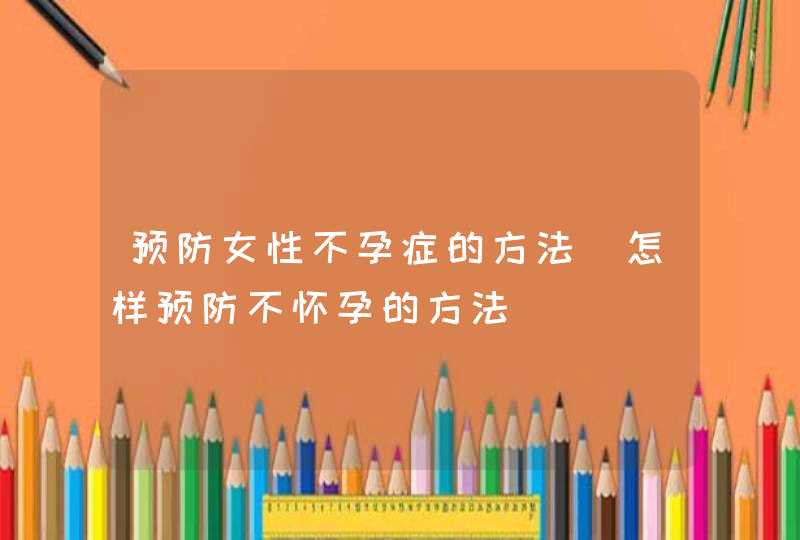 预防女性不孕症的方法 怎样预防不怀孕的方法